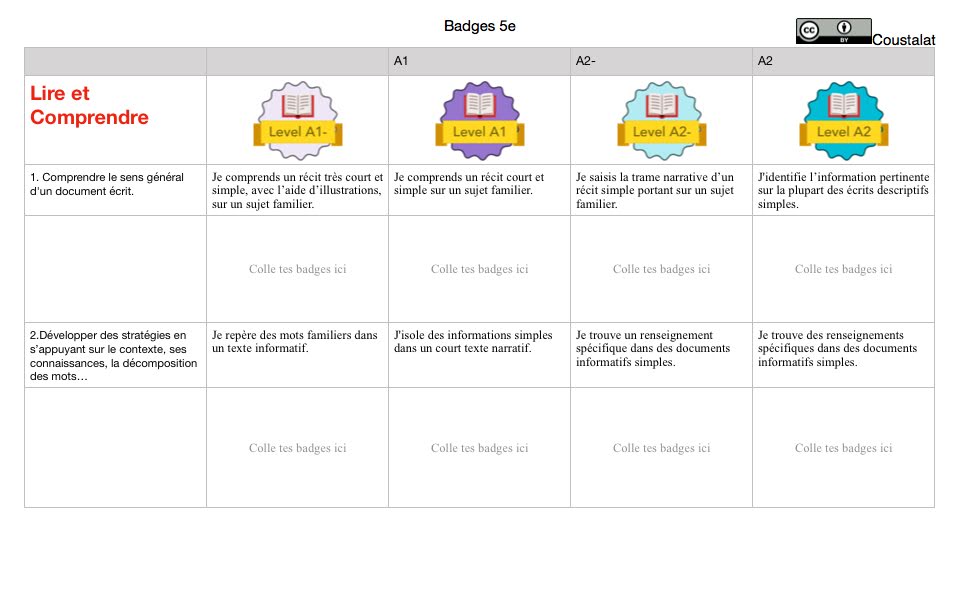 Badges 5e

cc BY Coustalat

| | | A1 | A2- | A2 |
|---|---|---|---|---|
| Lire et Comprendre | Level A1- | Level A1 | Level A2- | Level A2 |
| 1. Comprendre le sens général d'un document écrit. | Je comprends un récit très court et simple, avec l'aide d'illustrations, sur un sujet familier. | Je comprends un récit court et simple sur un sujet familier. | Je saisis la trame narrative d'un récit simple portant sur un sujet familier. | J'identifie l'information pertinente sur la plupart des écrits descriptifs simples. |
| | Colle tes badges ici | Colle tes badges ici | Colle tes badges ici | Colle tes badges ici |
| 2.Développer des stratégies en s'appuyant sur le contexte, ses connaissances, la décomposition des mots… | Je repère des mots familiers dans un texte informatif. | J'isole des informations simples dans un court texte narratif. | Je trouve un renseignement spécifique dans des documents informatifs simples. | Je trouve des renseignements spécifiques dans des documents informatifs simples. |
| | Colle tes badges ici | Colle tes badges ici | Colle tes badges ici | Colle tes badges ici |